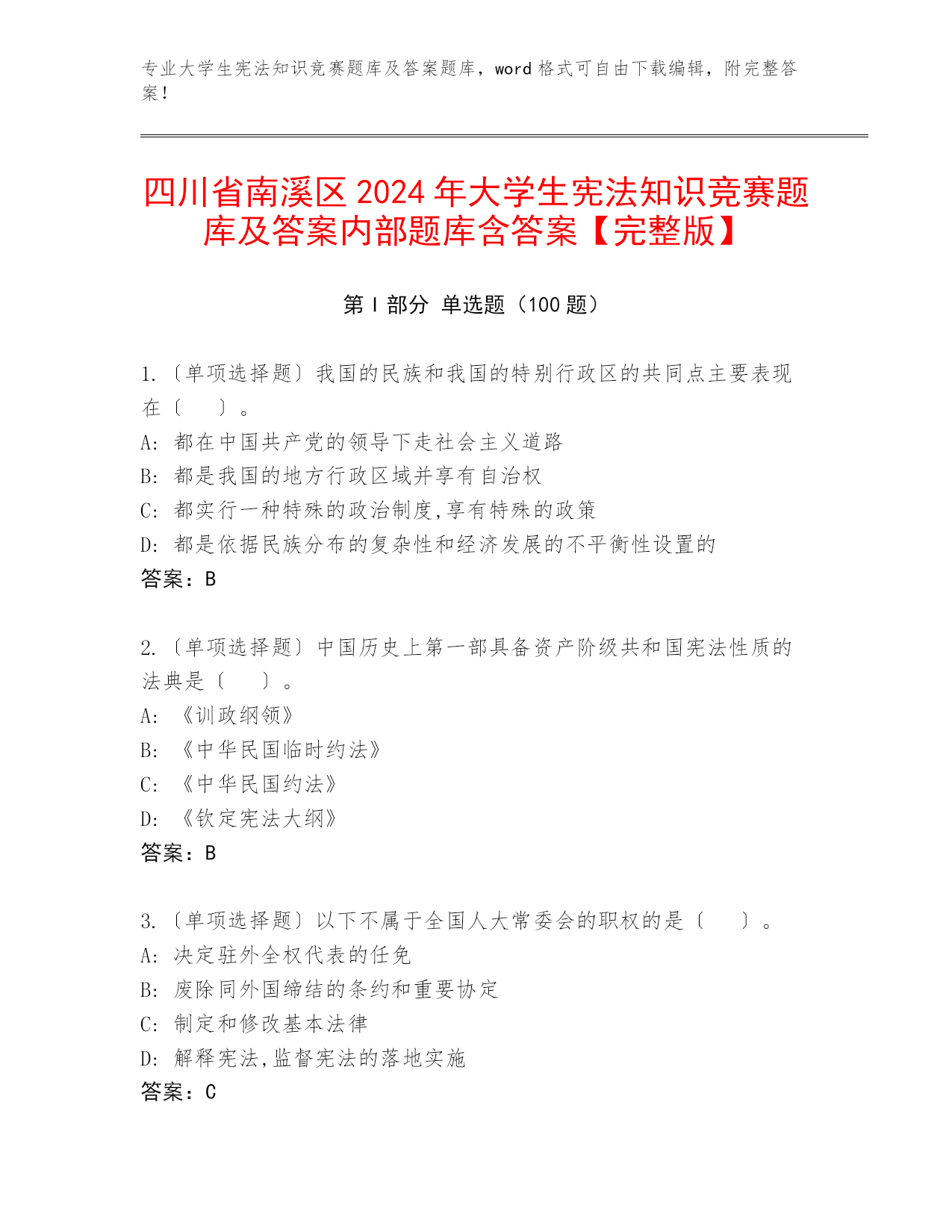 专业大学生宪法知识竞赛题库及答案题库，word 格式可自由下载编辑，附完整答案！

四川省南溪区 2024 年大学生宪法知识竞赛题库及答案内部题库含答案【完整版】

第 I 部分 单选题（100 题）

1.〔单项选择题〕我国的民族和我国的特别行政区的共同点主要表现在〔　　〕。
A: 都在中国共产党的领导下走社会主义道路
B: 都是我国的地方行政区域并享有自治权
C: 都实行一种特殊的政治制度,享有特殊的政策
D: 都是依据民族分布的复杂性和经济发展的不平衡性设置的
答案：B

2.〔单项选择题〕中国历史上第一部具备资产阶级共和国宪法性质的法典是〔　　〕。
A: 《训政纲领》
B: 《中华民国临时约法》
C: 《中华民国约法》
D: 《钦定宪法大纲》
答案：B

3.〔单项选择题〕以下不属于全国人大常委会的职权的是〔　　〕。
A: 决定驻外全权代表的任免
B: 废除同外国缔结的条约和重要协定
C: 制定和修改基本法律
D: 解释宪法,监督宪法的落地实施
答案：C